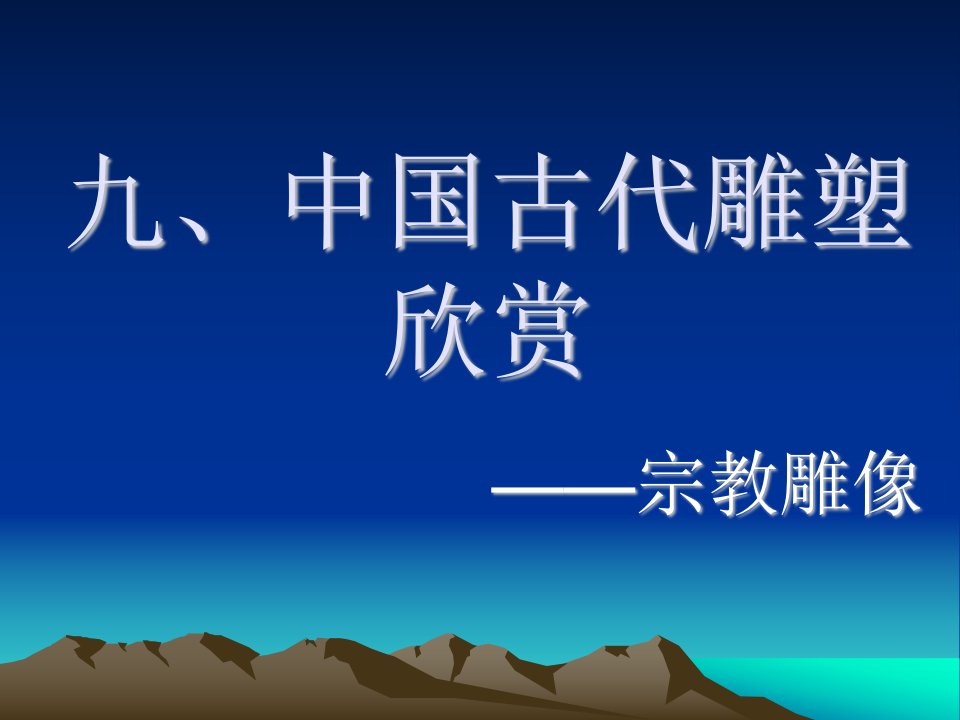 九、中国古代雕塑欣赏

——宗教雕像